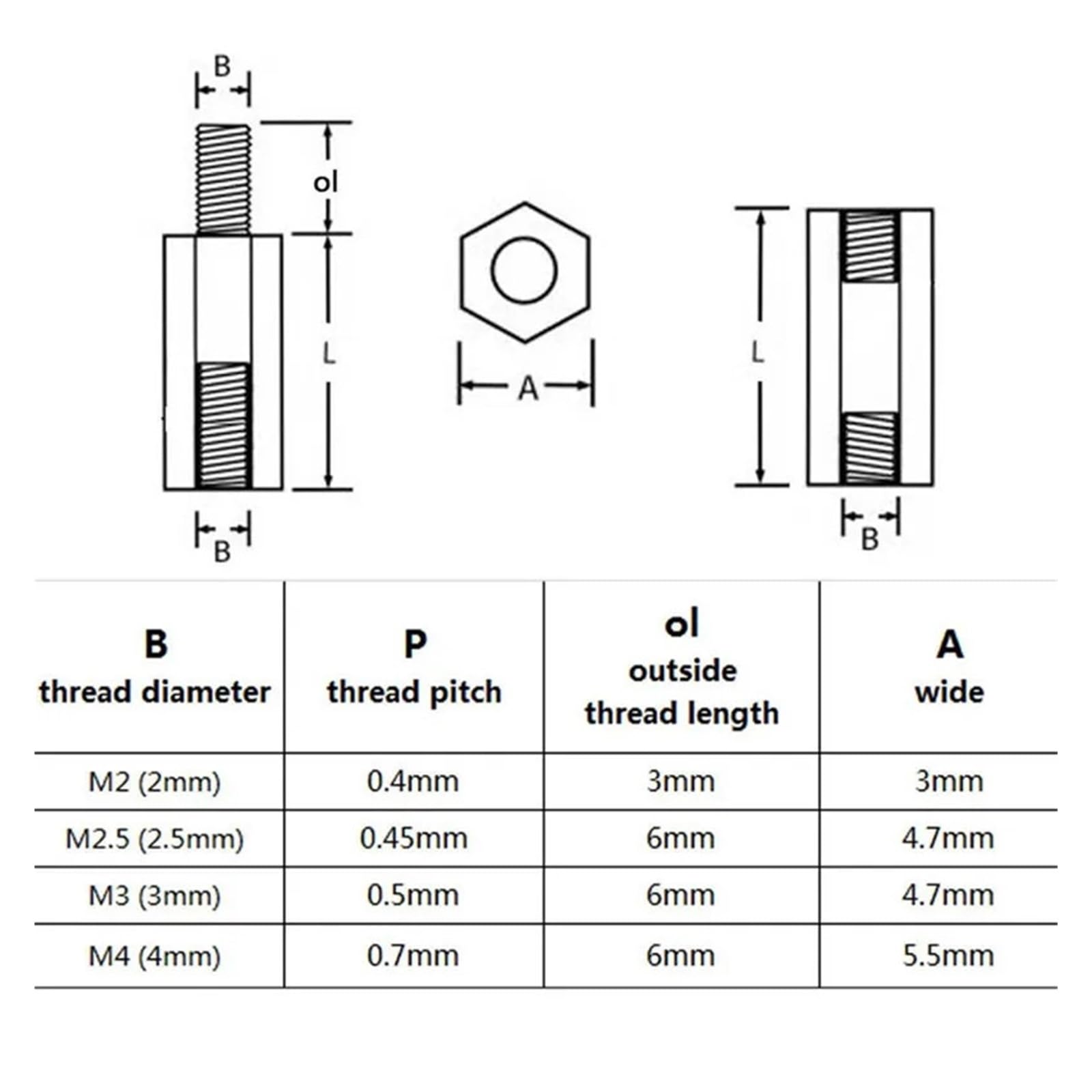 B

ol

L

B

A

L

B

| B thread diameter | P thread pitch | ol outside thread length | A wide |
|---|---|---|---|
| M2 (2mm) | 0.4mm | 3mm | 3mm |
| M2.5 (2.5mm) | 0.45mm | 6mm | 4.7mm |
| M3 (3mm) | 0.5mm | 6mm | 4.7mm |
| M4 (4mm) | 0.7mm | 6mm | 5.5mm |